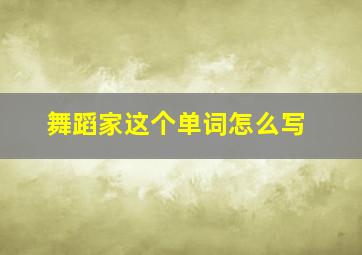 舞蹈家这个单词怎么写